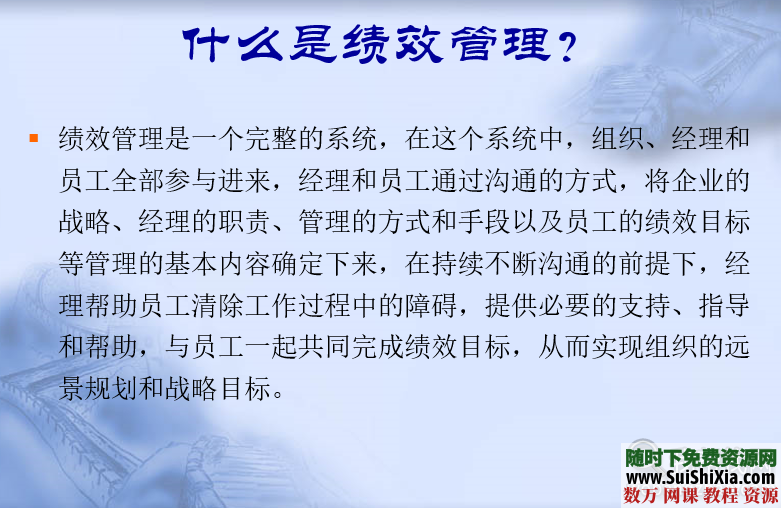 什么是绩效管理？

绩效管理是一个完整的系统，在这个系统中，组织、经理和员工全部参与进来，经理和员工通过沟通的方式，将企业的战略、经理的职责、管理的方式和手段以及员工的绩效目标等管理的基本内容确定下来，在持续不断沟通的前提下，经理帮助员工清除工作过程中的障碍，提供必要的支持、指导和帮助，与员工一起共同完成绩效目标，从而实现组织的远景规划和战略目标。

随时下免费资源网
www.SuiShiXia.com
数万 网课 教程 资源